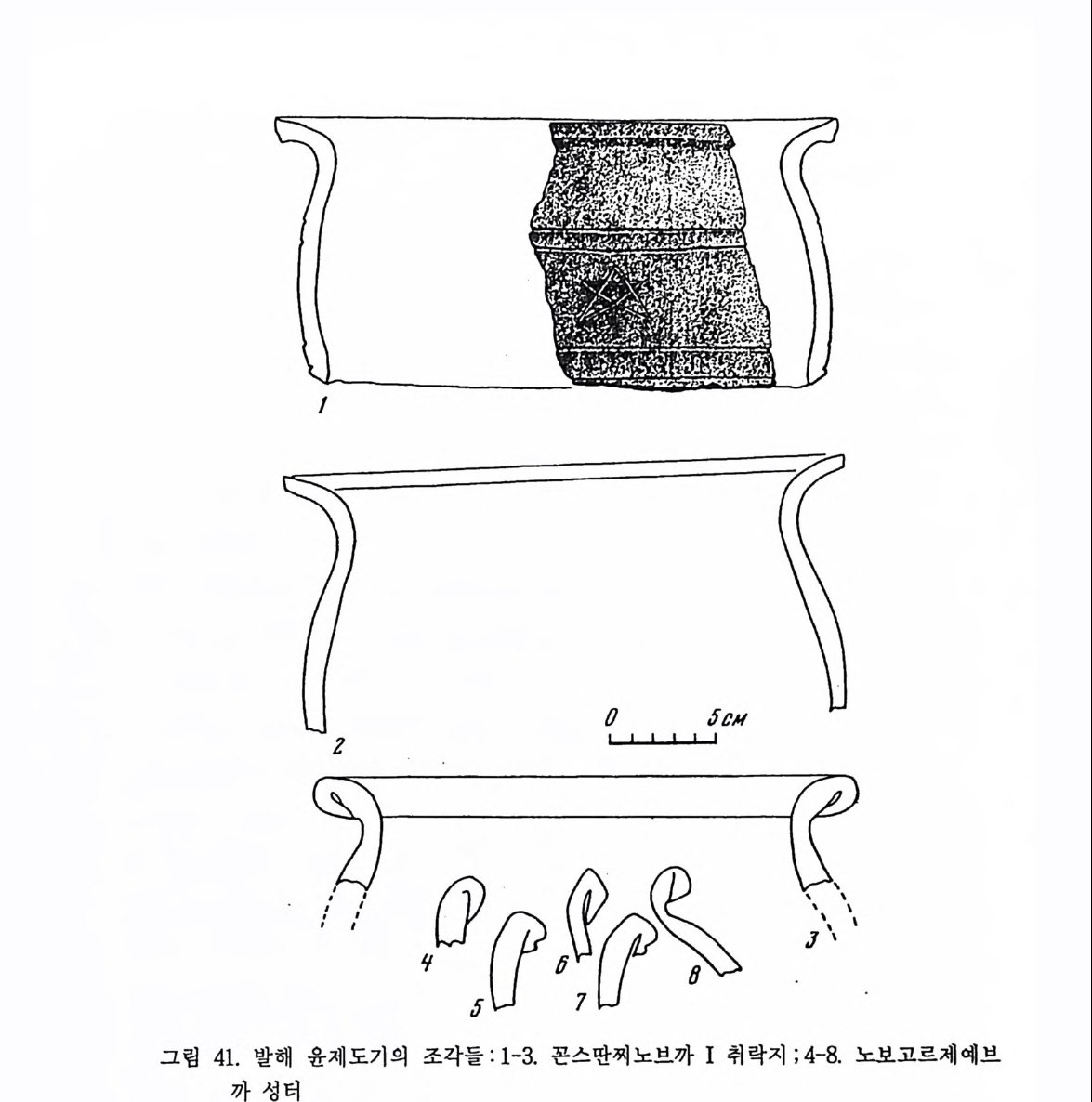 1

2

0 5см

3

4

5

6

7

8

그림 41. 발해 윤제도기의 조각들 : 1-3. 꼰스딴찌노브까 I 취락지 ; 4-8. 노보고르제예브까 성터